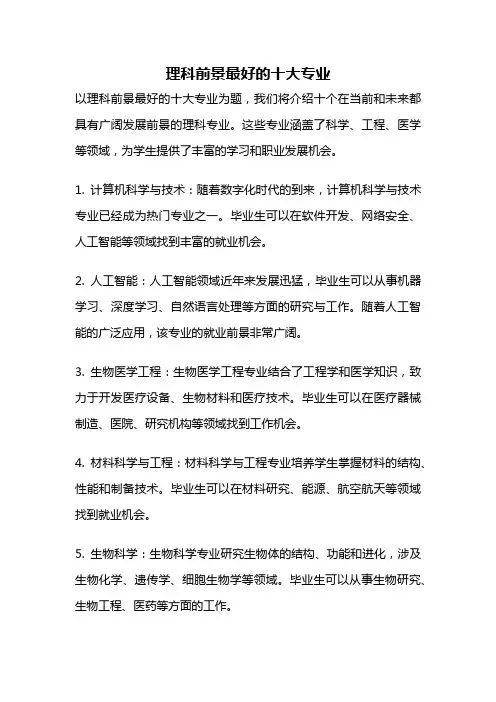 理科前景最好的十大专业

以理科前景最好的十大专业为题，我们将介绍十个在当前和未来都具有广阔发展前景的理科专业。这些专业涵盖了科学、工程、医学等领域，为学生提供了丰富的学习和职业发展机会。

1. 计算机科学与技术：随着数字化时代的到来，计算机科学与技术专业已经成为热门专业之一。毕业生可以在软件开发、网络安全、人工智能等领域找到丰富的就业机会。

2. 人工智能：人工智能领域近年来发展迅猛，毕业生可以从事机器学习、深度学习、自然语言处理等方面的研究与工作。随着人工智能的广泛应用，该专业的就业前景非常广阔。

3. 生物医学工程：生物医学工程专业结合了工程学和医学知识，致力于开发医疗设备、生物材料和医疗技术。毕业生可以在医疗器械制造、医院、研究机构等领域找到工作机会。

4. 材料科学与工程：材料科学与工程专业培养学生掌握材料的结构、性能和制备技术。毕业生可以在材料研究、能源、航空航天等领域找到就业机会。

5. 生物科学：生物科学专业研究生物体的结构、功能和进化，涉及生物化学、遗传学、细胞生物学等领域。毕业生可以从事生物研究、生物工程、医药等方面的工作。